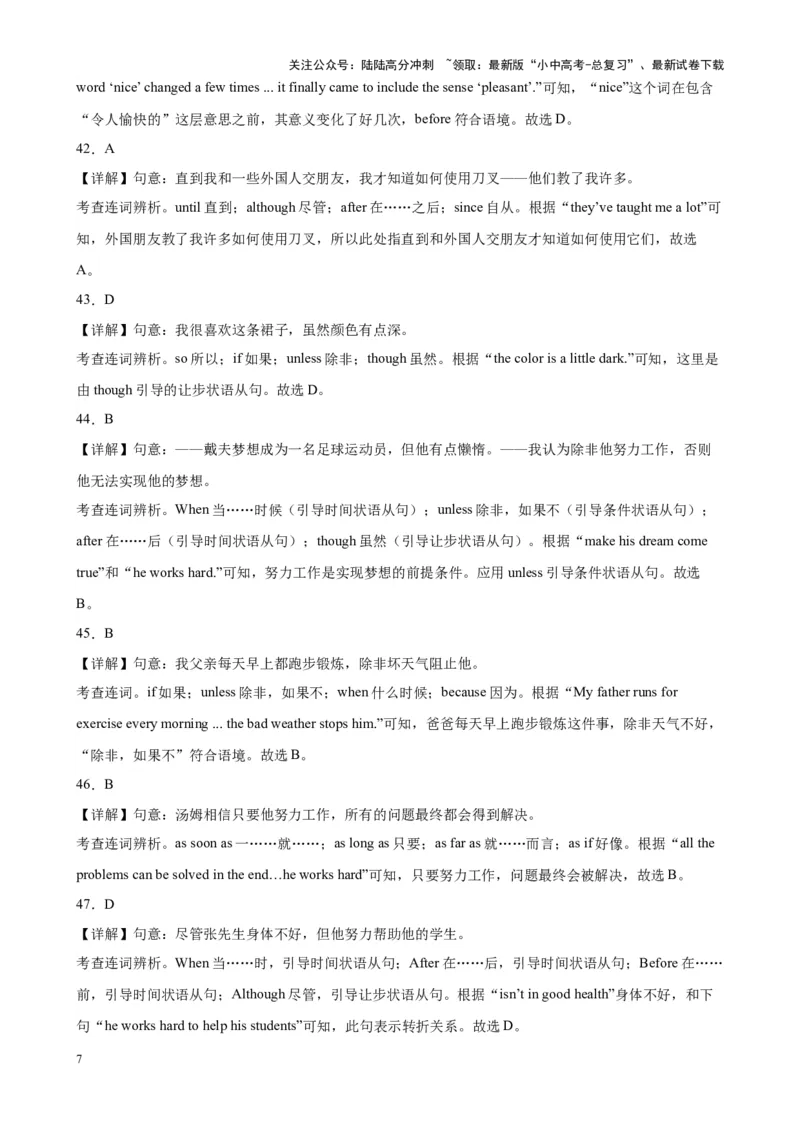 关注公众号：陆陆高分冲刺 ~领取：最新版“小中高考-总复习”、最新试卷下载

word ‘nice’ changed a few times ... it finally came to include the sense ‘pleasant’.”可知，“nice”这个词在包含“令人愉快的”这层意思之前，其意义变化了好几次，before 符合语境。故选 D。

42．A

【详解】句意：直到我和一些外国人交朋友，我才知道如何使用刀叉——他们教了我许多。

考查连词辨析。until 直到；although 尽管；after 在……之后；since 自从。根据“they’ve taught me a lot”可知，外国朋友教了我许多如何使用刀叉，所以此处指直到和外国人交朋友才知道如何使用它们，故选 A。

43．D

【详解】句意：我很喜欢这条裙子，虽然颜色有点深。

考查连词辨析。so 所以；if 如果；unless 除非；though 虽然。根据“the color is a little dark.”可知，这里是由 though 引导的让步状语从句。故选 D。

44．B

【详解】句意：——戴夫梦想成为一名足球运动员，但他有点懒惰。——我认为除非他努力工作，否则他无法实现他的梦想。

考查连词辨析。When 当……时候（引导时间状语从句）；unless 除非，如果不（引导条件状语从句）；after 在……后（引导时间状语从句）；though 虽然（引导让步状语从句）。根据“make his dream come true”和“he works hard.”可知，努力工作是实现梦想的前提条件。应用 unless 引导条件状语从句。故选 B。

45．B

【详解】句意：我父亲每天早上都跑步锻炼，除非坏天气阻止他。

考查连词。if 如果；unless 除非，如果不；when 什么时候；because 因为。根据“My father runs for exercise every morning ... the bad weather stops him.”可知，爸爸每天早上跑步锻炼这件事，除非天气不好，“除非，如果不”符合语境。故选 B。

46．B

【详解】句意：汤姆相信只要他努力工作，所有的问题最终都会得到解决。

考查连词辨析。as soon as 一……就……；as long as 只要；as far as 就……而言；as if 好像。根据“all the problems can be solved in the end…he works hard”可知，只要努力工作，问题最终会被解决，故选 B。

47．D

【详解】句意：尽管张先生身体不好，但他努力帮助他的学生。

考查连词辨析。When 当……时，引导时间状语从句；After 在……后，引导时间状语从句；Before 在……前，引导时间状语从句；Although 尽管，引导让步状语从句。根据“isn’t in good health”身体不好，和下句“he works hard to help his students”可知，此句表示转折关系。故选 D。

7